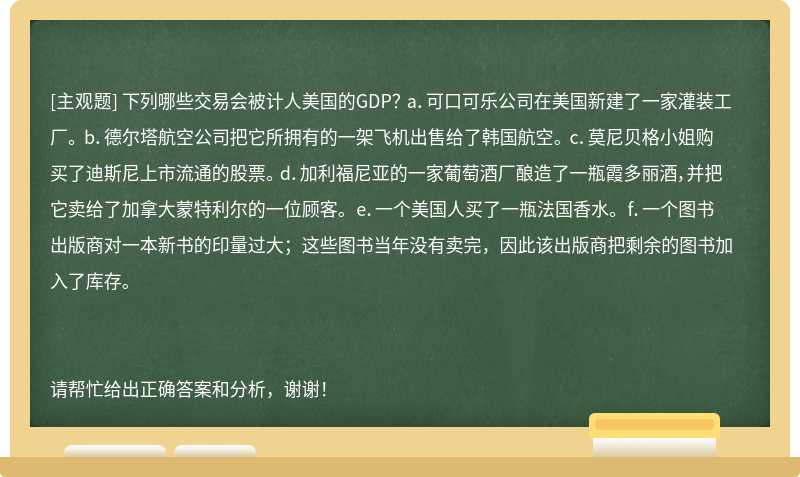 [主观题] 下列哪些交易会被计人美国的GDP? a. 可口可乐公司在美国新建了一家灌装工厂。b. 德尔塔航空公司把它所拥有的一架飞机出售给了韩国航空。c. 莫尼贝格小姐购买了迪斯尼上市流通的股票。d. 加利福尼亚的一家葡萄酒厂酿造了一瓶霞多丽酒,并把它卖给了加拿大蒙特利尔的一位顾客。e. 一个美国人买了一瓶法国香水。f. 一个图书出版商对一本新书的印量过大;这些图书当年没有卖完，因此该出版商把剩余的图书加入了库存。

请帮忙给出正确答案和分析，谢谢！